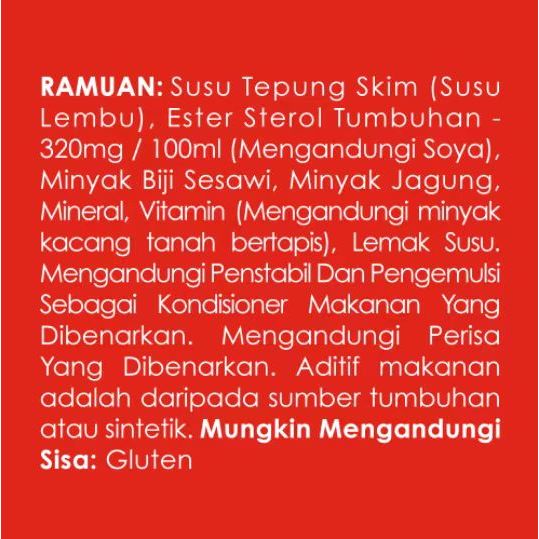 RAMUAN: Susu Tepung Skim (Susu Lembu), Ester Sterol Tumbuhan - 320mg / 100ml (Mengandungi Soya), Minyak Biji Sesawi, Minyak Jagung, Mineral, Vitamin (Mengandungi minyak kacang tanah bertapis), Lemak Susu. Mengandungi Penstabil Dan Pengemulsi Sebagai Kondisioner Makanan Yang Dibenarkan. Mengandungi Perisa Yang Dibenarkan. Aditif makanan adalah daripada sumber tumbuhan atau sintetik. Mungkin Mengandungi Sisa: Gluten